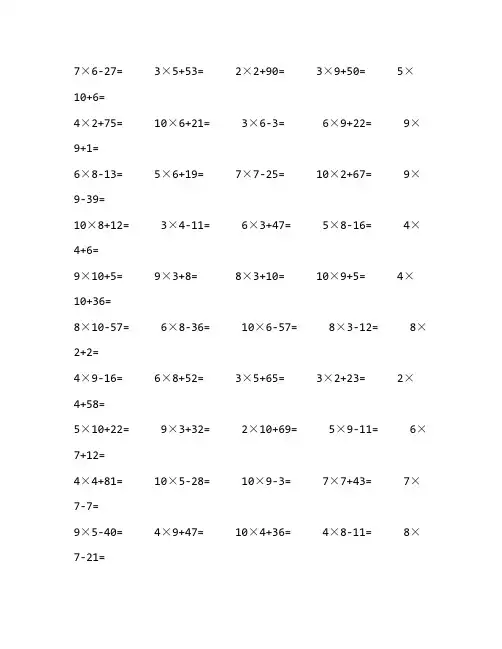 $7\times6-27=$ $3\times5+53=$ $2\times2+90=$ $3\times9+50=$ $5\times10+6=$

$4\times2+75=$ $10\times6+21=$ $3\times6-3=$ $6\times9+22=$ $9\times9+1=$

$6\times8-13=$ $5\times6+19=$ $7\times7-25=$ $10\times2+67=$ $9\times9-39=$

$10\times8+12=$ $3\times4-11=$ $6\times3+47=$ $5\times8-16=$ $4\times4+6=$

$9\times10+5=$ $9\times3+8=$ $8\times3+10=$ $10\times9+5=$ $4\times10+36=$

$8\times10-57=$ $6\times8-36=$ $10\times6-57=$ $8\times3-12=$ $8\times2+2=$

$4\times9-16=$ $6\times8+52=$ $3\times5+65=$ $3\times2+23=$ $2\times4+58=$

$5\times10+22=$ $9\times3+32=$ $2\times10+69=$ $5\times9-11=$ $6\times7+12=$

$4\times4+81=$ $10\times5-28=$ $10\times9-3=$ $7\times7+43=$ $7\times7-7=$

$9\times5-40=$ $4\times9+47=$ $10\times4+36=$ $4\times8-11=$ $8\times7-21=$